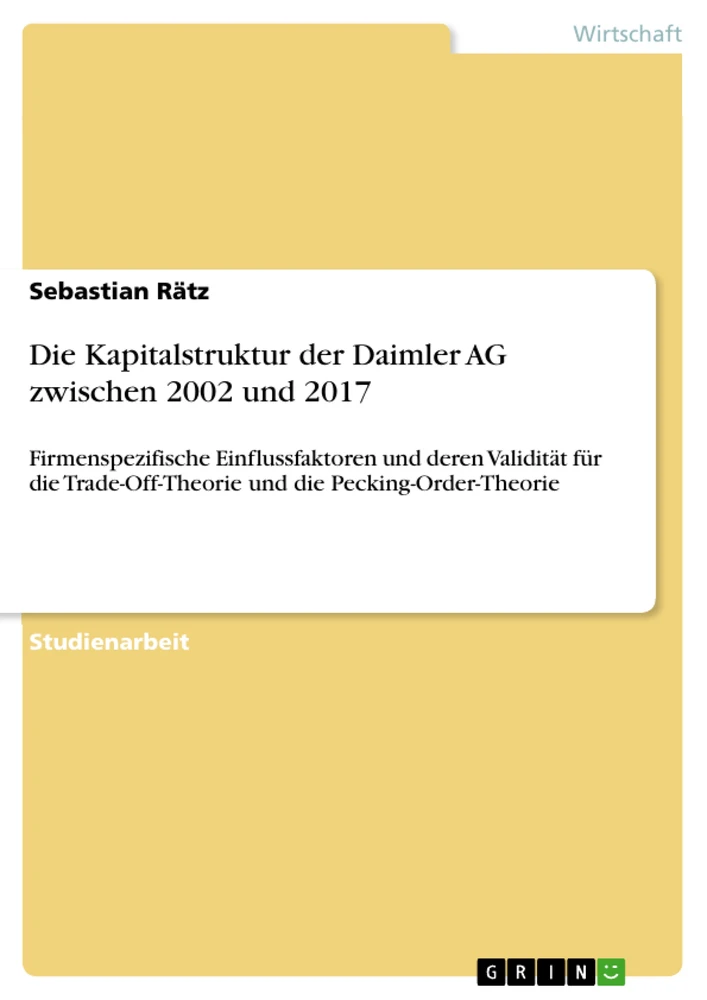 Wirtschaft

Sebastian Rätz

Die Kapitalstruktur der Daimler AG zwischen 2002 und 2017

Firmenspezifische Einflussfaktoren und deren Validität für die Trade-Off-Theorie und die Pecking-Order-Theorie

Studienarbeit

GRIN